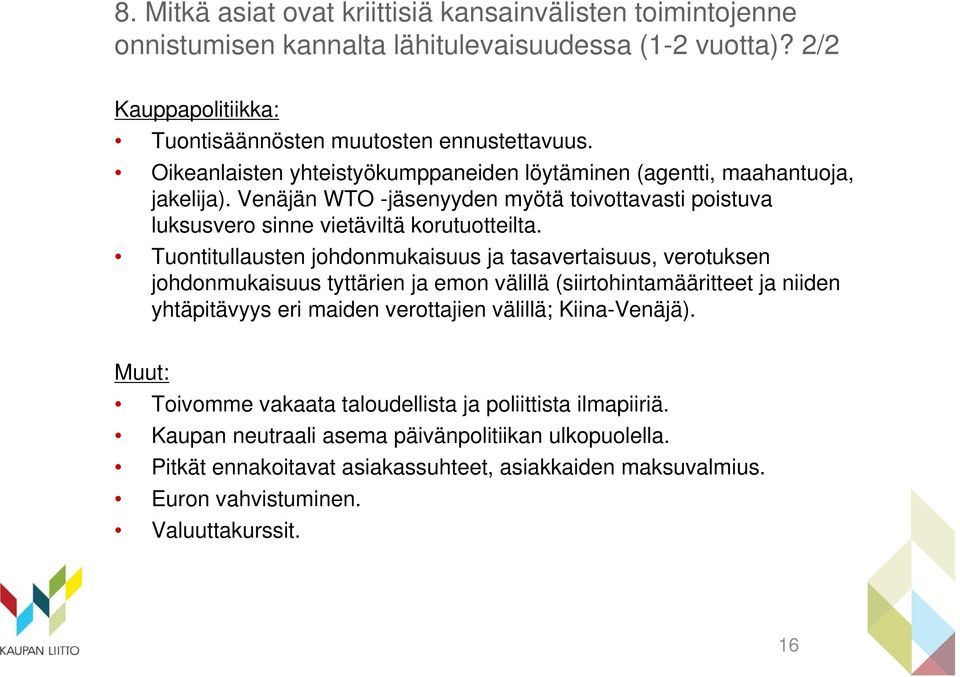 8. Mitkä asiat ovat kriittisiä kansainvälisten toimintojenne onnistumisen kannalta lähitulevaisuudessa (1-2 vuotta)? 2/2

Kauppapolitiikka:
• Tuontisäännösten muutosten ennustettavuus.
• Oikeanlaisten yhteistyökumppaneiden löytäminen (agentti, maahantuoja, jakelija). Venäjän WTO -jäsenyyden myötä toivottavasti poistuva luksusvero sinne vietäviltä korutuotteilta.
• Tuontitullausten johdonmukaisuus ja tasavertaisuus, verotuksen johdonmukaisuus tyttärien ja emon välillä (siirtohintamääritteet ja niiden yhtäpitävyys eri maiden verottajien välillä; Kiina-Venäjä).

Muut:
• Toivomme vakaata taloudellista ja poliittista ilmapiiriä.
• Kaupan neutraali asema päivänpolitiikan ulkopuolella.
• Pitkät ennakoitavat asiakassuhteet, asiakkaiden maksuvalmius.
• Euron vahvistuminen.
• Valuuttakurssit.

KAUPAN LIITTO

16